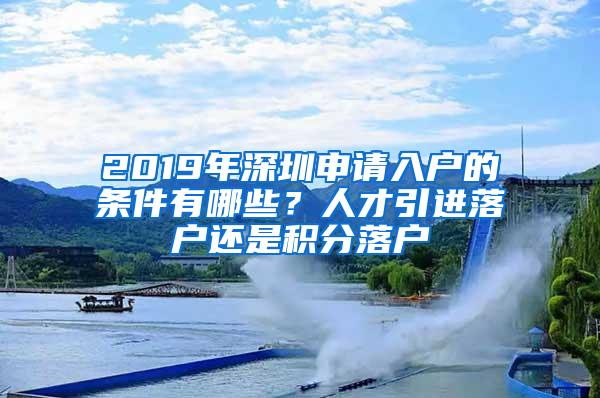 2019年深圳申请入户的条件有哪些？人才引进落户还是积分落户